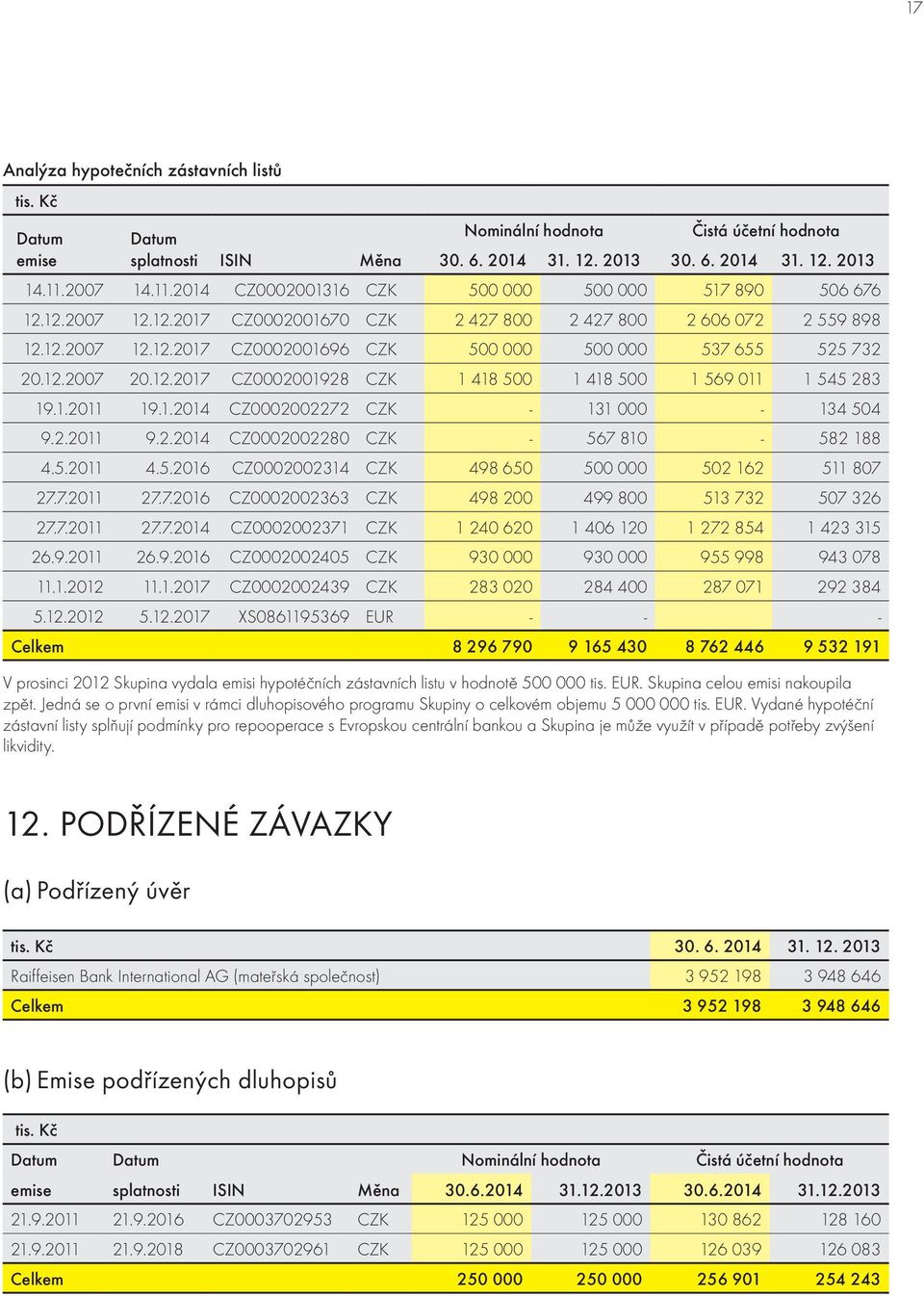 17

Analýza hypotečních zástavních listů

tis. Kč

| Datum emise | Datum splatnosti | ISIN | Měna | Nominální hodnota 30. 6. 2014 | Nominální hodnota 31. 12. 2013 | Čistá účetní hodnota 30. 6. 2014 | Čistá účetní hodnota 31. 12. 2013 |
|---|---|---|---|---|---|---|---|
| 14.11.2007 | 14.11.2014 | CZ0002001316 | CZK | 500 000 | 500 000 | 517 890 | 506 676 |
| 12.12.2007 | 12.12.2017 | CZ0002001670 | CZK | 2 427 800 | 2 427 800 | 2 606 072 | 2 559 898 |
| 12.12.2007 | 12.12.2017 | CZ0002001696 | CZK | 500 000 | 500 000 | 537 655 | 525 732 |
| 20.12.2007 | 20.12.2017 | CZ0002001928 | CZK | 1 418 500 | 1 418 500 | 1 569 011 | 1 545 283 |
| 19.1.2011 | 19.1.2014 | CZ0002002272 | CZK | - | 131 000 | - | 134 504 |
| 9.2.2011 | 9.2.2014 | CZ0002002280 | CZK | - | 567 810 | - | 582 188 |
| 4.5.2011 | 4.5.2016 | CZ0002002314 | CZK | 498 650 | 500 000 | 502 162 | 511 807 |
| 27.7.2011 | 27.7.2016 | CZ0002002363 | CZK | 498 200 | 499 800 | 513 732 | 507 326 |
| 27.7.2011 | 27.7.2014 | CZ0002002371 | CZK | 1 240 620 | 1 406 120 | 1 272 854 | 1 423 315 |
| 26.9.2011 | 26.9.2016 | CZ0002002405 | CZK | 930 000 | 930 000 | 955 998 | 943 078 |
| 11.1.2012 | 11.1.2017 | CZ0002002439 | CZK | 283 020 | 284 400 | 287 071 | 292 384 |
| 5.12.2012 | 5.12.2017 | XS0861195369 | EUR | - | - | | - |
| Celkem | | | | 8 296 790 | 9 165 430 | 8 762 446 | 9 532 191 |

V prosinci 2012 Skupina vydala emisi hypotéčních zástavních listu v hodnotě 500 000 tis. EUR. Skupina celou emisi nakoupila zpět. Jedná se o první emisi v rámci dluhopisového programu Skupiny o celkovém objemu 5 000 000 tis. EUR. Vydané hypotéční zástavní listy splňují podmínky pro repooperace s Evropskou centrální bankou a Skupina je může využít v případě potřeby zvýšení likvidity.

12. PODŘÍZENÉ ZÁVAZKY

(a) Podřízený úvěr

| tis. Kč | 30. 6. 2014 | 31. 12. 2013 |
|---|---|---|
| Raiffeisen Bank International AG (mateřská společnost) | 3 952 198 | 3 948 646 |
| Celkem | 3 952 198 | 3 948 646 |

(b) Emise podřízených dluhopisů

tis. Kč

| Datum emise | Datum splatnosti | ISIN | Měna | Nominální hodnota 30.6.2014 | Nominální hodnota 31.12.2013 | Čistá účetní hodnota 30.6.2014 | Čistá účetní hodnota 31.12.2013 |
|---|---|---|---|---|---|---|---|
| 21.9.2011 | 21.9.2016 | CZ0003702953 | CZK | 125 000 | 125 000 | 130 862 | 128 160 |
| 21.9.2011 | 21.9.2018 | CZ0003702961 | CZK | 125 000 | 125 000 | 126 039 | 126 083 |
| Celkem | | | | 250 000 | 250 000 | 256 901 | 254 243 |